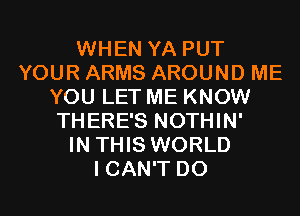 WHEN YA PUT
YOUR ARMS AROUND ME
YOU LET ME KNOW
THERE'S NOTHIN'
IN THIS WORLD
I CAN'T DO